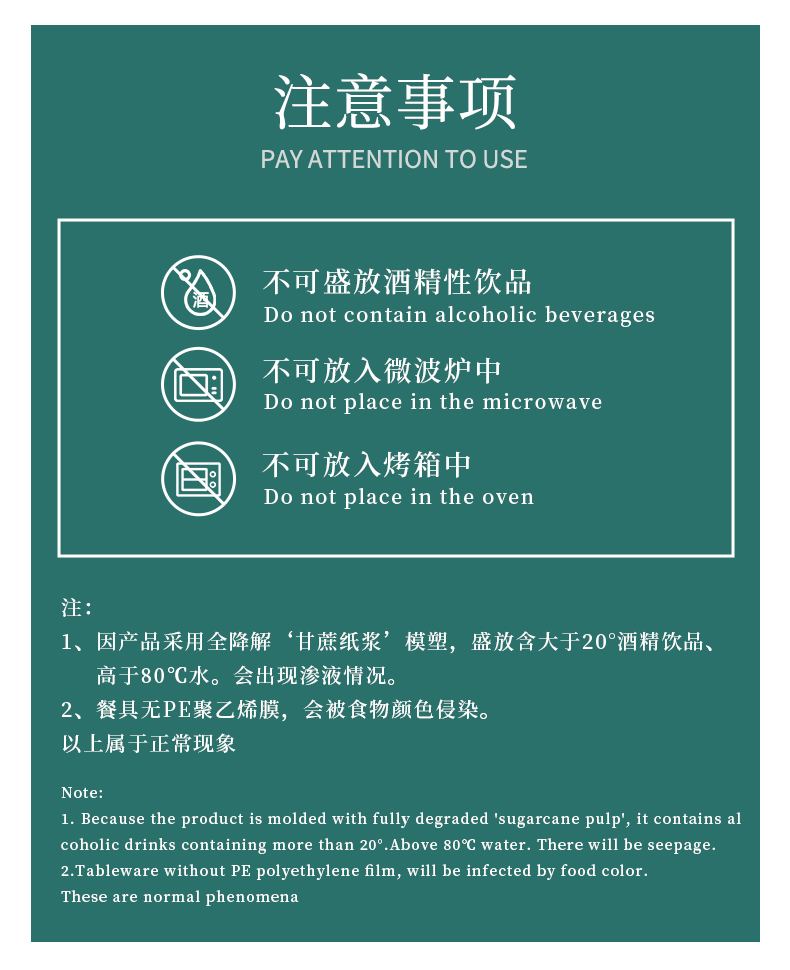 注意事项
PAY ATTENTION TO USE

酒

不可盛放酒精性饮品
Do not contain alcoholic beverages

不可放入微波炉中
Do not place in the microwave

不可放入烤箱中
Do not place in the oven

注：
1、因产品采用全降解‘甘蔗纸浆’模塑，盛放含大于20°酒精饮品、高于80℃水。会出现渗液情况。
2、餐具无PE聚乙烯膜，会被食物颜色侵染。
以上属于正常现象

Note:
1. Because the product is molded with fully degraded 'sugarcane pulp', it contains alcoholic drinks containing more than 20°.Above 80℃ water. There will be seepage.
2.Tableware without PE polyethylene film, will be infected by food color.
These are normal phenomena